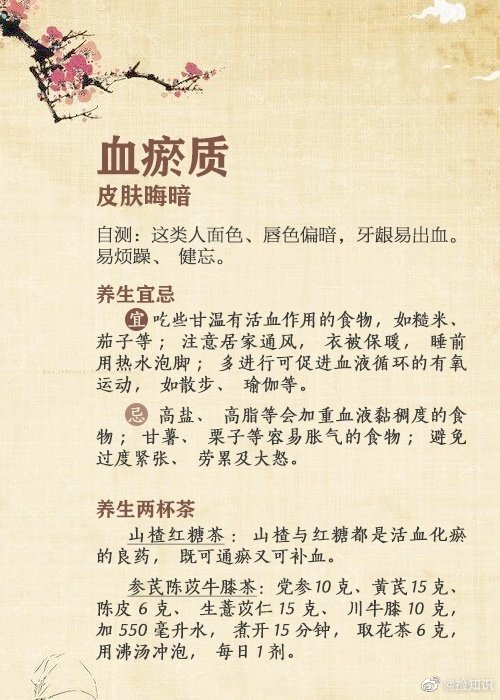 血瘀质
皮肤晦暗

自测：这类人面色、唇色偏暗，牙龈易出血。易烦躁、健忘。

养生宜忌

宜 吃些甘温有活血作用的食物，如糙米、茄子等；注意居家通风，衣被保暖，睡前用热水泡脚；多进行可促进血液循环的有氧运动，如散步、瑜伽等。

忌 高盐、高脂等会加重血液黏稠度的食物；甘薯、栗子等容易胀气的食物；避免过度紧张、劳累及大怒。

养生两杯茶

山楂红糖茶：山楂与红糖都是活血化瘀的良药，既可通瘀又可补血。

参芪陈苡牛膝茶：党参10克、黄芪15克、陈皮6克、生薏苡仁15克、川牛膝10克，加550毫升水，煮开15分钟，取花茶6克，用沸汤冲泡，每日1剂。

@捡知识